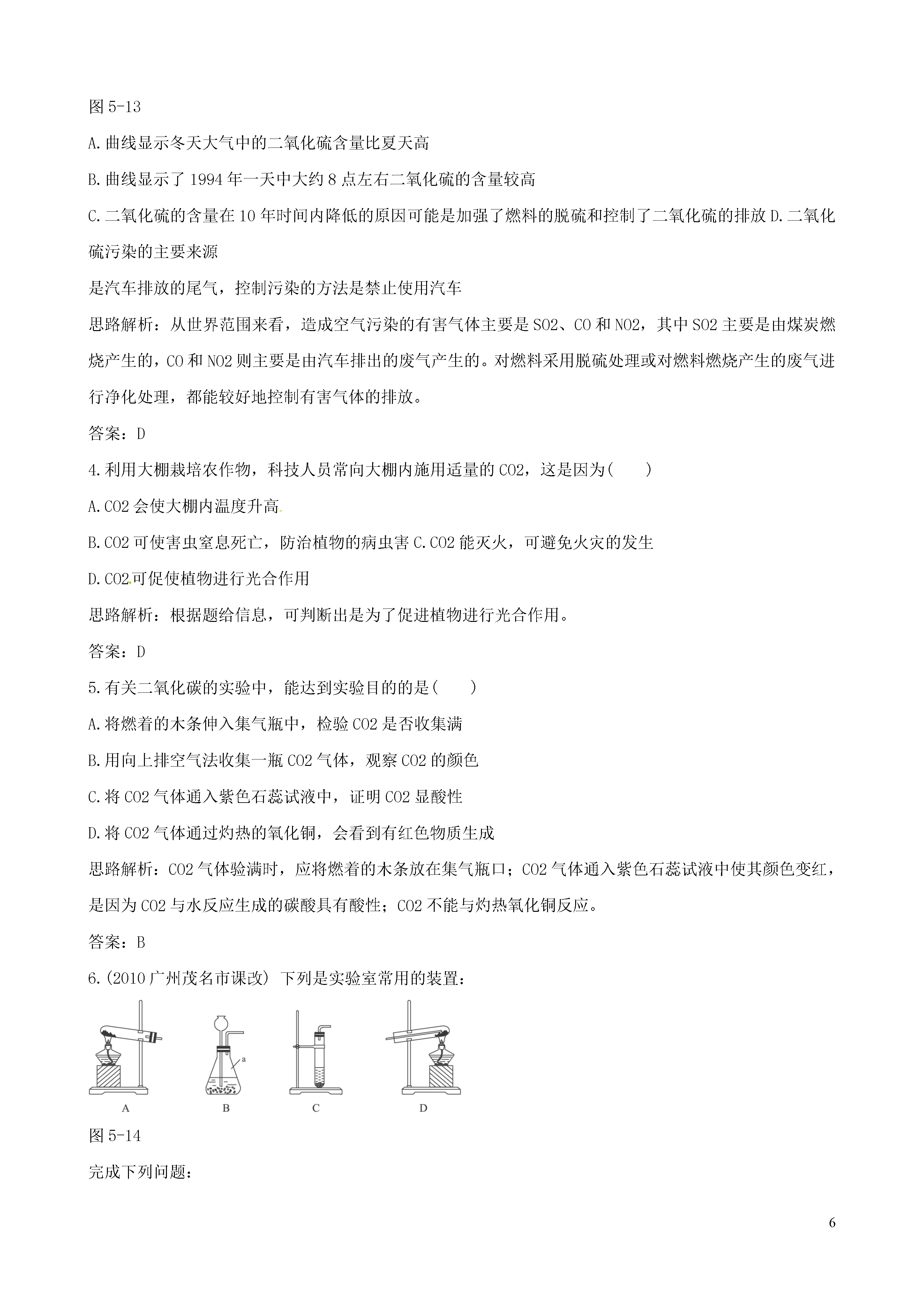 图 5-13

A.曲线显示冬天大气中的二氧化硫含量比夏天高

B.曲线显示了 1994 年一天中大约 8 点左右二氧化硫的含量较高

C.二氧化硫的含量在 10 年时间内降低的原因可能是加强了燃料的脱硫和控制了二氧化硫的排放 D.二氧化硫污染的主要来源

是汽车排放的尾气，控制污染的方法是禁止使用汽车

思路解析：从世界范围来看，造成空气污染的有害气体主要是 SO2、CO 和 NO2，其中 SO2 主要是由煤炭燃烧产生的，CO 和 NO2 则主要是由汽车排出的废气产生的。对燃料采用脱硫处理或对燃料燃烧产生的废气进行净化处理，都能较好地控制有害气体的排放。

答案：D

4.利用大棚栽培农作物，科技人员常向大棚内施用适量的 CO2，这是因为(　　)

A.CO2 会使大棚内温度升高

B.CO2 可使害虫窒息死亡，防治植物的病虫害 C.CO2 能灭火，可避免火灾的发生

D.CO2 可促使植物进行光合作用

思路解析：根据题给信息，可判断出是为了促进植物进行光合作用。

答案：D

5.有关二氧化碳的实验中，能达到实验目的的是(　　)

A.将燃着的木条伸入集气瓶中，检验 CO2 是否收集满

B.用向上排空气法收集一瓶 CO2 气体，观察 CO2 的颜色

C.将 CO2 气体通入紫色石蕊试液中，证明 CO2 显酸性

D.将 CO2 气体通过灼热的氧化铜，会看到有红色物质生成

思路解析：CO2 气体验满时，应将燃着的木条放在集气瓶口；CO2 气体通入紫色石蕊试液中使其颜色变红，是因为 CO2 与水反应生成的碳酸具有酸性；CO2 不能与灼热氧化铜反应。

答案：B

6.(2010 广州茂名市课改) 下列是实验室常用的装置：

a

A　B　C　D

图 5-14

完成下列问题：

6